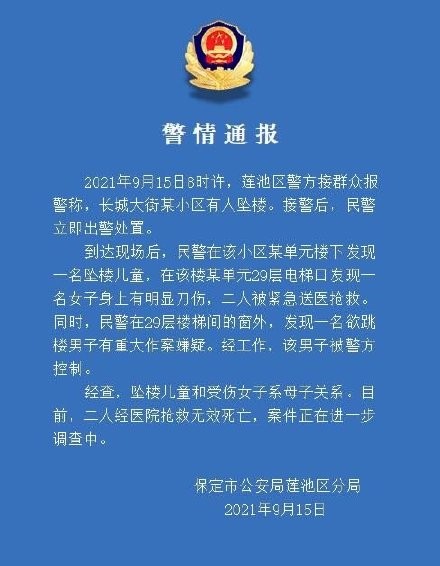 警情通报

2021年9月15日8时许，莲池区警方接群众报警称，长城大街某小区有人坠楼。接警后，民警立即出警处置。

到达现场后，民警在该小区某单元楼下发现一名坠楼儿童，在该楼某单元29层电梯口发现一名女子身上有明显刀伤，二人被紧急送医抢救。同时，民警在29层楼梯间的窗外，发现一名欲跳楼男子有重大作案嫌疑。经工作，该男子被警方控制。

经查，坠楼儿童和受伤女子系母子关系。目前，二人经医院抢救无效死亡，案件正在进一步调查中。

保定市公安局莲池区分局
2021年9月15日